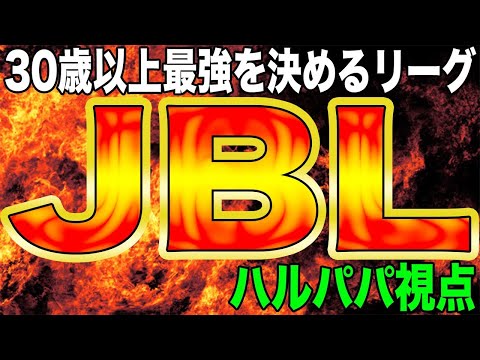 30歳以上最強を決めるリーグ

JBL

ハルパパ視点